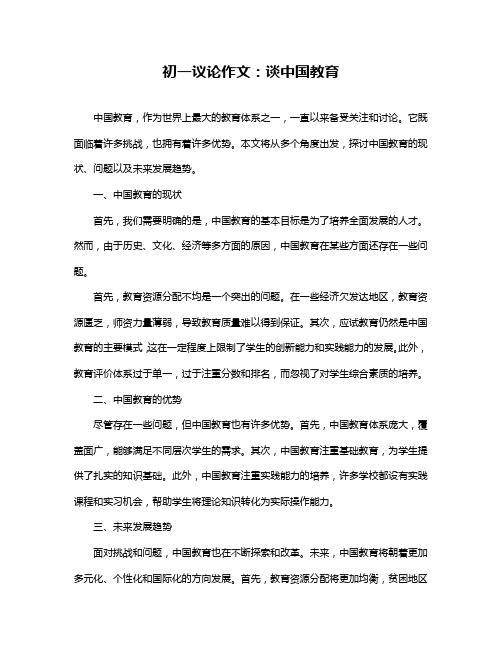 初一议论作文：谈中国教育

中国教育，作为世界上最大的教育体系之一，一直以来备受关注和讨论。它既面临着许多挑战，也拥有着许多优势。本文将从多个角度出发，探讨中国教育的现状、问题以及未来发展趋势。

一、中国教育的现状

首先，我们需要明确的是，中国教育的基本目标是为了培养全面发展的人才。然而，由于历史、文化、经济等多方面的原因，中国教育在某些方面还存在一些问题。

首先，教育资源分配不均是一个突出的问题。在一些经济欠发达地区，教育资源匮乏，师资力量薄弱，导致教育质量难以得到保证。其次，应试教育仍然是中国教育的主要模式，这在一定程度上限制了学生的创新能力和实践能力的发展。此外，教育评价体系过于单一，过于注重分数和排名，而忽视了对学生综合素质的培养。

二、中国教育的优势

尽管存在一些问题，但中国教育也有许多优势。首先，中国教育体系庞大，覆盖面广，能够满足不同层次学生的需求。其次，中国教育注重基础教育，为学生提供了扎实的知识基础。此外，中国教育注重实践能力的培养，许多学校都设有实践课程和实习机会，帮助学生将理论知识转化为实际操作能力。

三、未来发展趋势

面对挑战和问题，中国教育也在不断探索和改革。未来，中国教育将朝着更加多元化、个性化和国际化的方向发展。首先，教育资源分配将更加均衡，贫困地区